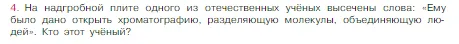 4. На надгробной плите одного из отечественных учёных высечены слова: «Ему было дано открыть хроматографию, разделяющую молекулы, объединяющую людей». Кто этот учёный?